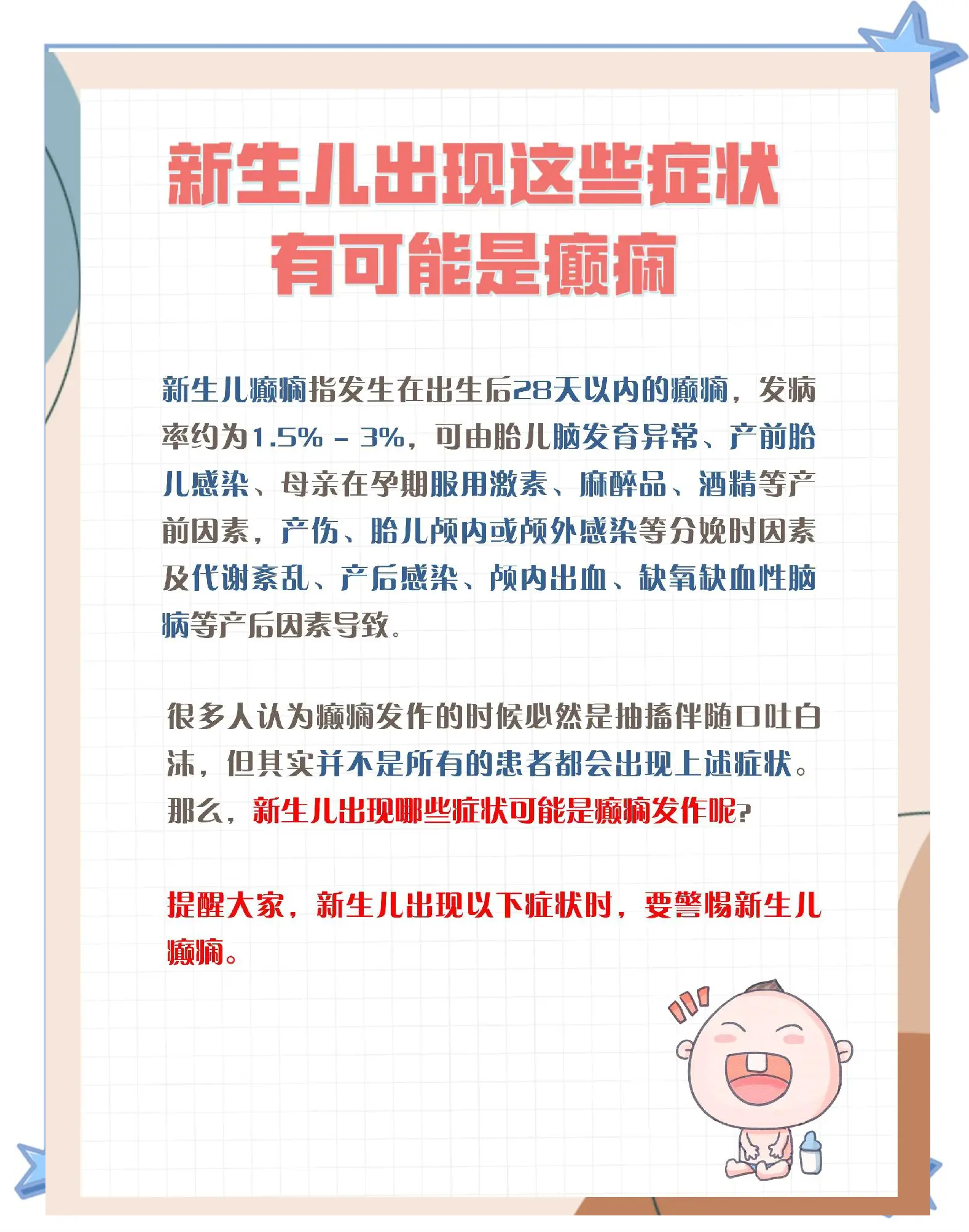 新生儿出现这些症状
有可能是癫痫

新生儿癫痫指发生在出生后28天以内的癫痫，发病率约为1.5% - 3%，可由胎儿脑发育异常、产前胎儿感染、母亲在孕期服用激素、麻醉品、酒精等产前因素，产伤、胎儿颅内或颅外感染等分娩时因素及代谢紊乱、产后感染、颅内出血、缺氧缺血性脑病等产后因素导致。

很多人认为癫痫发作的时候必然是抽搐伴随口吐白沫，但其实并不是所有的患者都会出现上述症状。那么，新生儿出现哪些症状可能是癫痫发作呢?

提醒大家，新生儿出现以下症状时，要警惕新生儿癫痫。